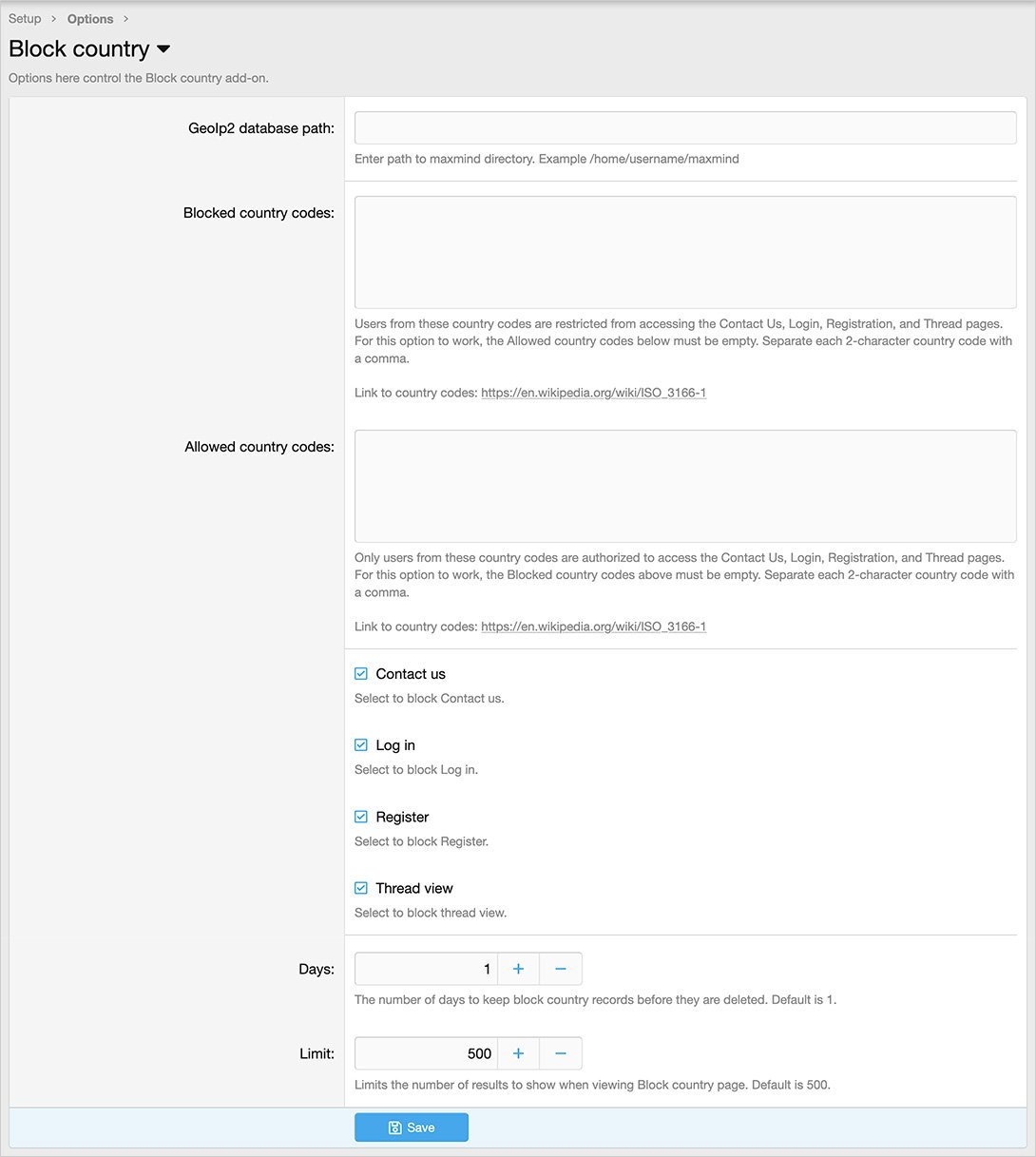 Setup > Options >

Block country

Options here control the Block country add-on.

GeoIp2 database path:

Enter path to maxmind directory. Example /home/username/maxmind

Blocked country codes:

Users from these country codes are restricted from accessing the Contact Us, Login, Registration, and Thread pages. For this option to work, the Allowed country codes below must be empty. Separate each 2-character country code with a comma.

Link to country codes: https://en.wikipedia.org/wiki/ISO_3166-1

Allowed country codes:

Only users from these country codes are authorized to access the Contact Us, Login, Registration, and Thread pages. For this option to work, the Blocked country codes above must be empty. Separate each 2-character country code with a comma.

Link to country codes: https://en.wikipedia.org/wiki/ISO_3166-1

Contact us

Select to block Contact us.

Log in

Select to block Log in.

Register

Select to block Register.

Thread view

Select to block thread view.

Days: 1 + −

The number of days to keep block country records before they are deleted. Default is 1.

Limit: 500 + −

Limits the number of results to show when viewing Block country page. Default is 500.

Save